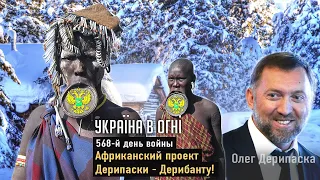 УКРАЇНА В ОГНІ
568-й день войны
Африканский проект
Дерипаски - Дерибанту!

Олег Дерипаска